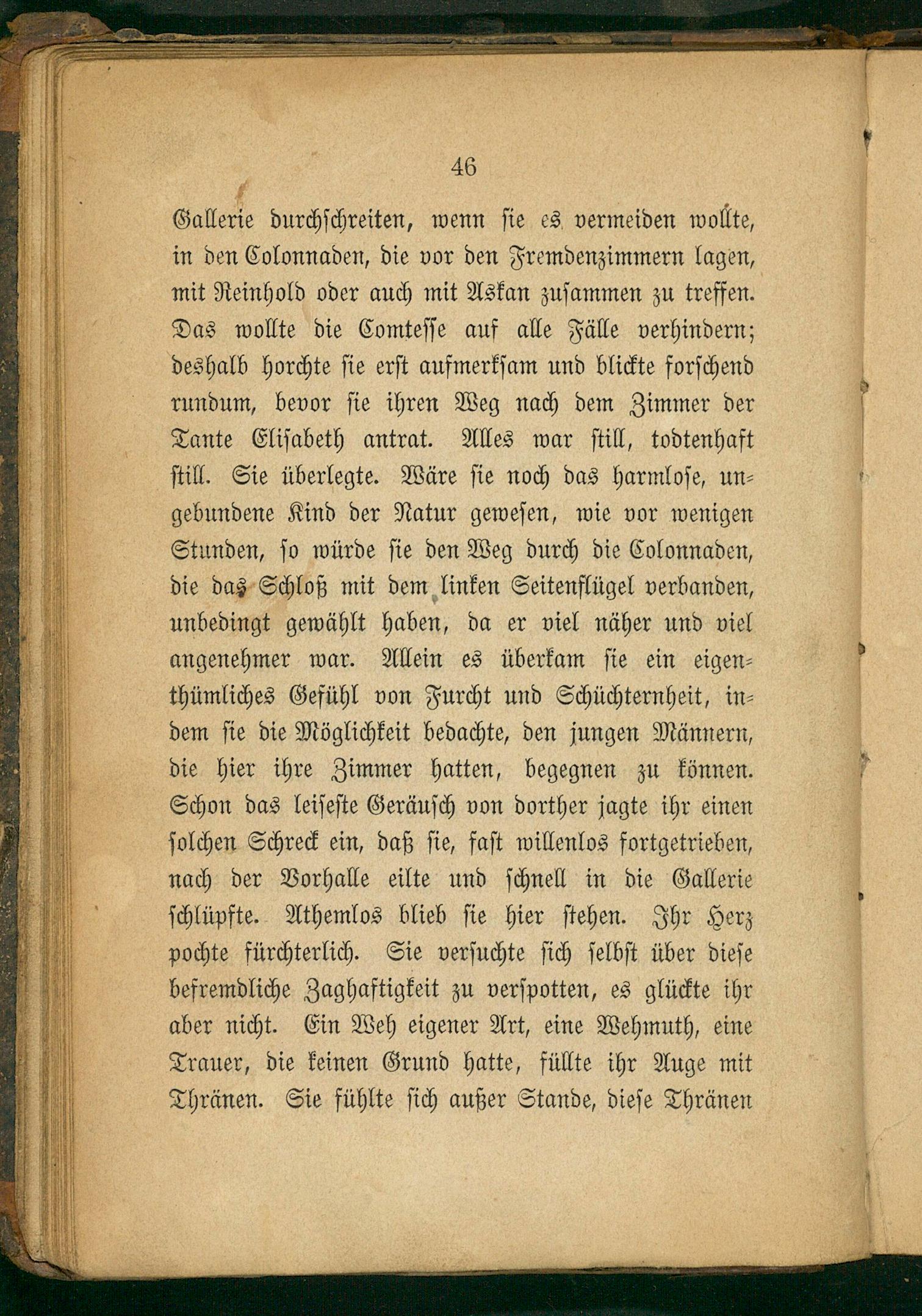 46

Gallerie durchschreiten, wenn sie es vermeiden wollte, in den Colonnaden, die vor den Fremdenzimmern lagen, mit Reinhold oder auch mit Askan zusammen zu treffen. Das wollte die Comtesse auf alle Fälle verhindern; deshalb horchte sie erst aufmerksam und blickte forschend rundum, bevor sie ihren Weg nach dem Zimmer der Tante Elisabeth antrat. Alles war still, todtenhaft still. Sie überlegte. Wäre sie noch das harmlose, ungebundene Kind der Natur gewesen, wie vor wenigen Stunden, so würde sie den Weg durch die Colonnaden, die das Schloß mit dem linken Seitenflügel verbanden, unbedingt gewählt haben, da er viel näher und viel angenehmer war. Allein es überkam sie ein eigenthümliches Gefühl von Furcht und Schüchternheit, indem sie die Möglichkeit bedachte, den jungen Männern, die hier ihre Zimmer hatten, begegnen zu können. Schon das leiseste Geräusch von dorther jagte ihr einen solchen Schreck ein, daß sie, fast willenlos fortgetrieben, nach der Vorhalle eilte und schnell in die Gallerie schlüpfte. Athemlos blieb sie hier stehen. Ihr Herz pochte fürchterlich. Sie versuchte sich selbst über diese befremdliche Zaghaftigkeit zu verspotten, es glückte ihr aber nicht. Ein Weh eigener Art, eine Wehmuth, eine Trauer, die keinen Grund hatte, füllte ihr Auge mit Thränen. Sie fühlte sich außer Stande, diese Thränen